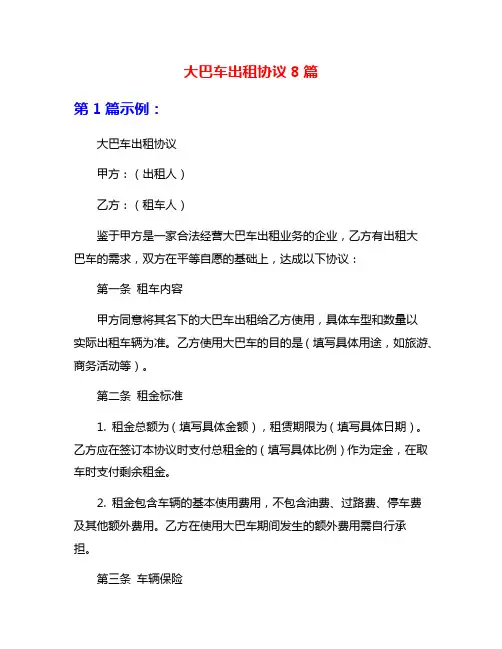 大巴车出租协议 8 篇

第 1 篇示例：

大巴车出租协议

甲方：（出租人）

乙方：（租车人）

鉴于甲方是一家合法经营大巴车出租业务的企业，乙方有出租大巴车的需求，双方在平等自愿的基础上，达成以下协议：

第一条 租车内容

甲方同意将其名下的大巴车出租给乙方使用，具体车型和数量以实际出租车辆为准。乙方使用大巴车的目的是（填写具体用途，如旅游、商务活动等）。

第二条 租金标准

1. 租金总额为（填写具体金额），租赁期限为（填写具体日期）。乙方应在签订本协议时支付总租金的（填写具体比例）作为定金，在取车时支付剩余租金。

2. 租金包含车辆的基本使用费用，不包含油费、过路费、停车费及其他额外费用。乙方在使用大巴车期间发生的额外费用需自行承担。

第三条 车辆保险